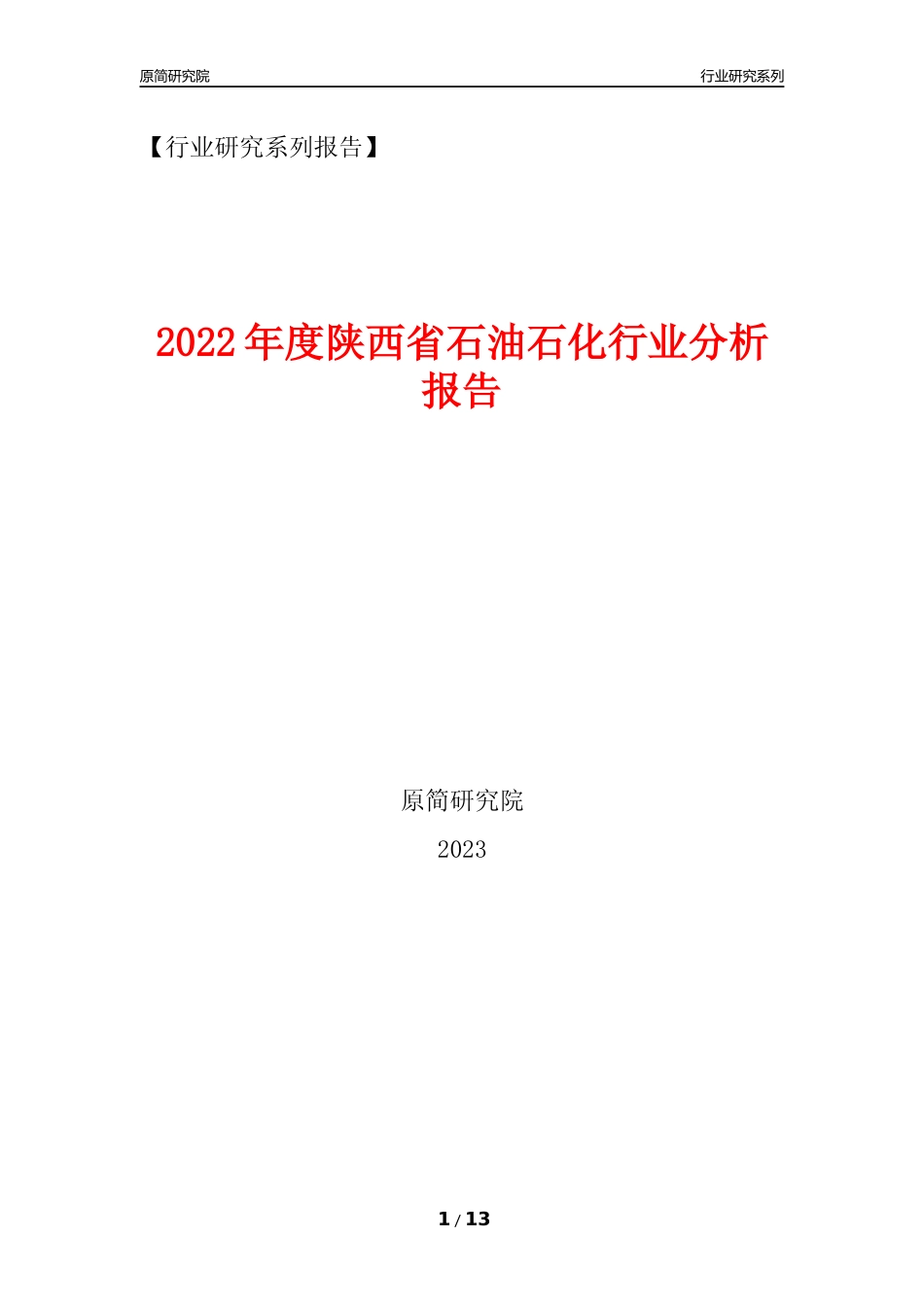 原简研究院

行业研究系列

【行业研究系列报告】

2022年度陕西省石油石化行业分析报告

原简研究院

2023

1 / 13